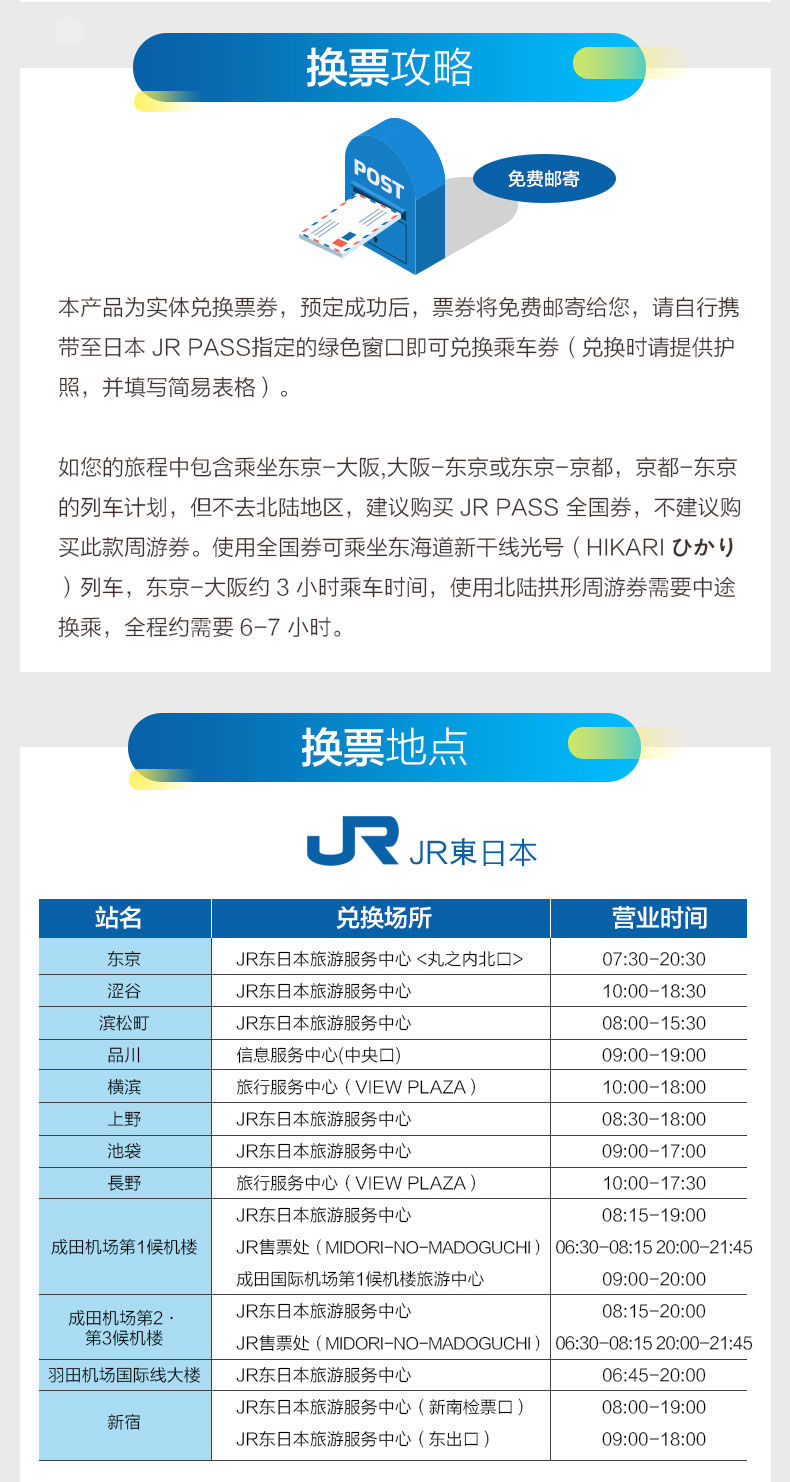 换票攻略

POST

免费邮寄

本产品为实体兑换票券，预定成功后，票券将免费邮寄给您，请自行携带至日本 JR PASS指定的绿色窗口即可兑换乘车券（兑换时请提供护照，并填写简易表格）。

如您的旅程中包含乘坐东京-大阪,大阪-东京或东京-京都，京都-东京的列车计划，但不去北陆地区，建议购买 JR PASS 全国券，不建议购买此款周游券。使用全国券可乘坐东海道新干线光号（HIKARI ひかり）列车，东京-大阪约 3 小时乘车时间，使用北陆拱形周游券需要中途换乘，全程约需要 6-7 小时。

换票地点

JR JR東日本

| 站名 | 兑换场所 | 营业时间 |
|---|---|---|
| 东京 | JR东日本旅游服务中心 <丸之内北口> | 07:30-20:30 |
| 涩谷 | JR东日本旅游服务中心 | 10:00-18:30 |
| 滨松町 | JR东日本旅游服务中心 | 08:00-15:30 |
| 品川 | 信息服务中心(中央口) | 09:00-19:00 |
| 横滨 | 旅行服务中心（VIEW PLAZA） | 10:00-18:00 |
| 上野 | JR东日本旅游服务中心 | 08:30-18:00 |
| 池袋 | JR东日本旅游服务中心 | 09:00-17:00 |
| 長野 | 旅行服务中心（VIEW PLAZA） | 10:00-17:30 |
| 成田机场第1候机楼 | JR东日本旅游服务中心 | 08:15-19:00 |
| | JR售票处（MIDORI-NO-MADOGUCHI） | 06:30-08:15 20:00-21:45 |
| | 成田国际机场第1候机楼旅游中心 | 09:00-20:00 |
| 成田机场第2 · 第3候机楼 | JR东日本旅游服务中心 | 08:15-20:00 |
| | JR售票处（MIDORI-NO-MADOGUCHI） | 06:30-08:15 20:00-21:45 |
| 羽田机场国际线大楼 | JR东日本旅游服务中心 | 06:45-20:00 |
| 新宿 | JR东日本旅游服务中心（新南检票口） | 08:00-19:00 |
| | JR东日本旅游服务中心（东出口） | 09:00-18:00 |